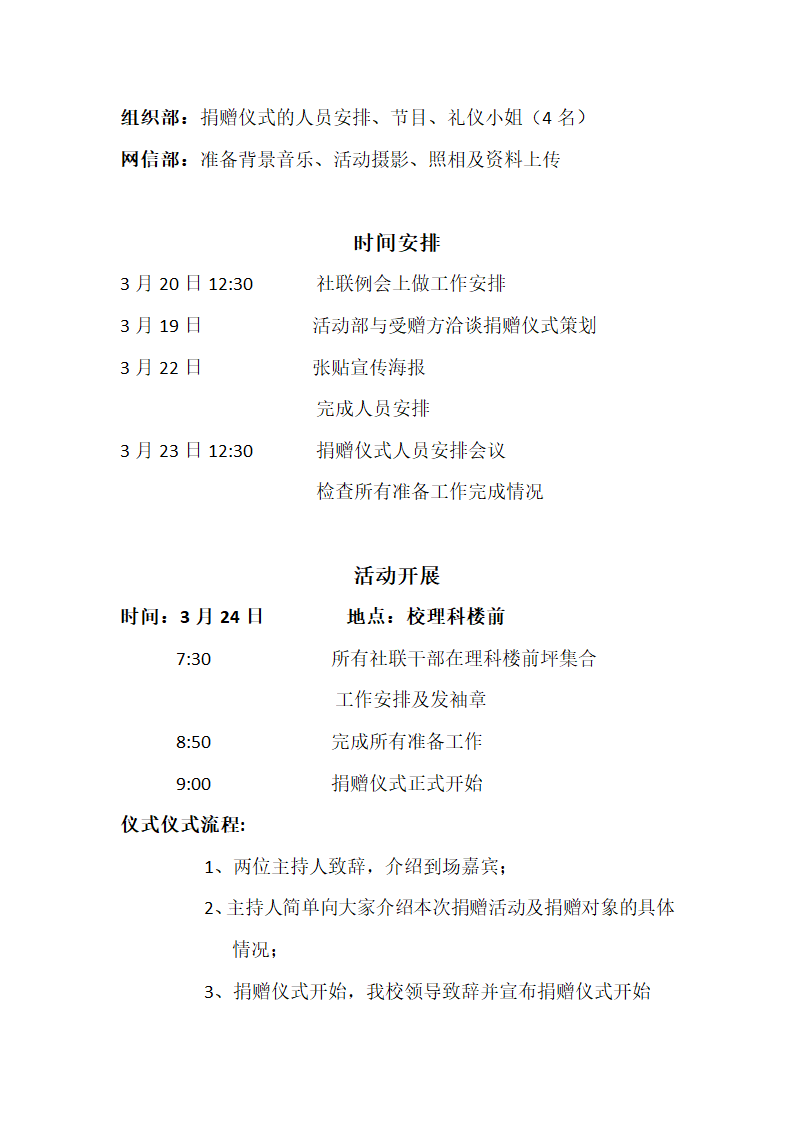 组织部：捐赠仪式的人员安排、节目、礼仪小姐（4 名）

网信部：准备背景音乐、活动摄影、照相及资料上传

时间安排

3 月 20 日 12:30　社联例会上做工作安排

3 月 19 日　活动部与受赠方洽谈捐赠仪式策划

3 月 22 日　张贴宣传海报

完成人员安排

3 月 23 日 12:30　捐赠仪式人员安排会议

检查所有准备工作完成情况

活动开展

时间：3 月 24 日　地点：校理科楼前

7:30　所有社联干部在理科楼前坪集合

工作安排及发袖章

8:50　完成所有准备工作

9:00　捐赠仪式正式开始

仪式仪式流程:

1、两位主持人致辞，介绍到场嘉宾；

2、主持人简单向大家介绍本次捐赠活动及捐赠对象的具体情况；

3、捐赠仪式开始，我校领导致辞并宣布捐赠仪式开始